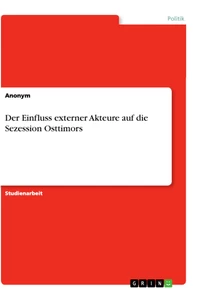 Politik

Anonym

Der Einfluss externer Akteure auf die Sezession Osttimors

Studienarbeit

GRIN